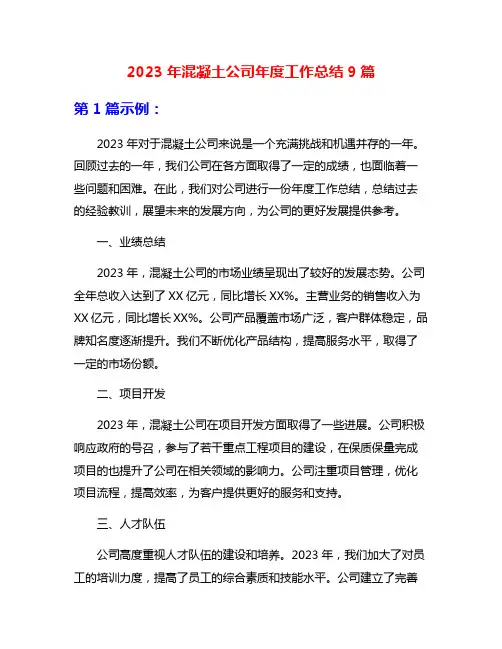 2023 年混凝土公司年度工作总结 9 篇

第 1 篇示例：

2023 年对于混凝土公司来说是一个充满挑战和机遇并存的一年。回顾过去的一年，我们公司在各方面取得了一定的成绩，也面临着一些问题和困难。在此，我们对公司进行一份年度工作总结，总结过去的经验教训，展望未来的发展方向，为公司的更好发展提供参考。

一、业绩总结

2023 年，混凝土公司的市场业绩呈现出了较好的发展态势。公司全年总收入达到了 XX 亿元，同比增长 XX%。主营业务的销售收入为 XX 亿元，同比增长 XX%。公司产品覆盖市场广泛，客户群体稳定，品牌知名度逐渐提升。我们不断优化产品结构，提高服务水平，取得了一定的市场份额。

二、项目开发

2023 年，混凝土公司在项目开发方面取得了一些进展。公司积极响应政府的号召，参与了若干重点工程项目的建设，在保质保量完成项目的也提升了公司在相关领域的影响力。公司注重项目管理，优化项目流程，提高效率，为客户提供更好的服务和支持。

三、人才队伍

公司高度重视人才队伍的建设和培养。2023 年，我们加大了对员工的培训力度，提高了员工的综合素质和技能水平。公司建立了完善